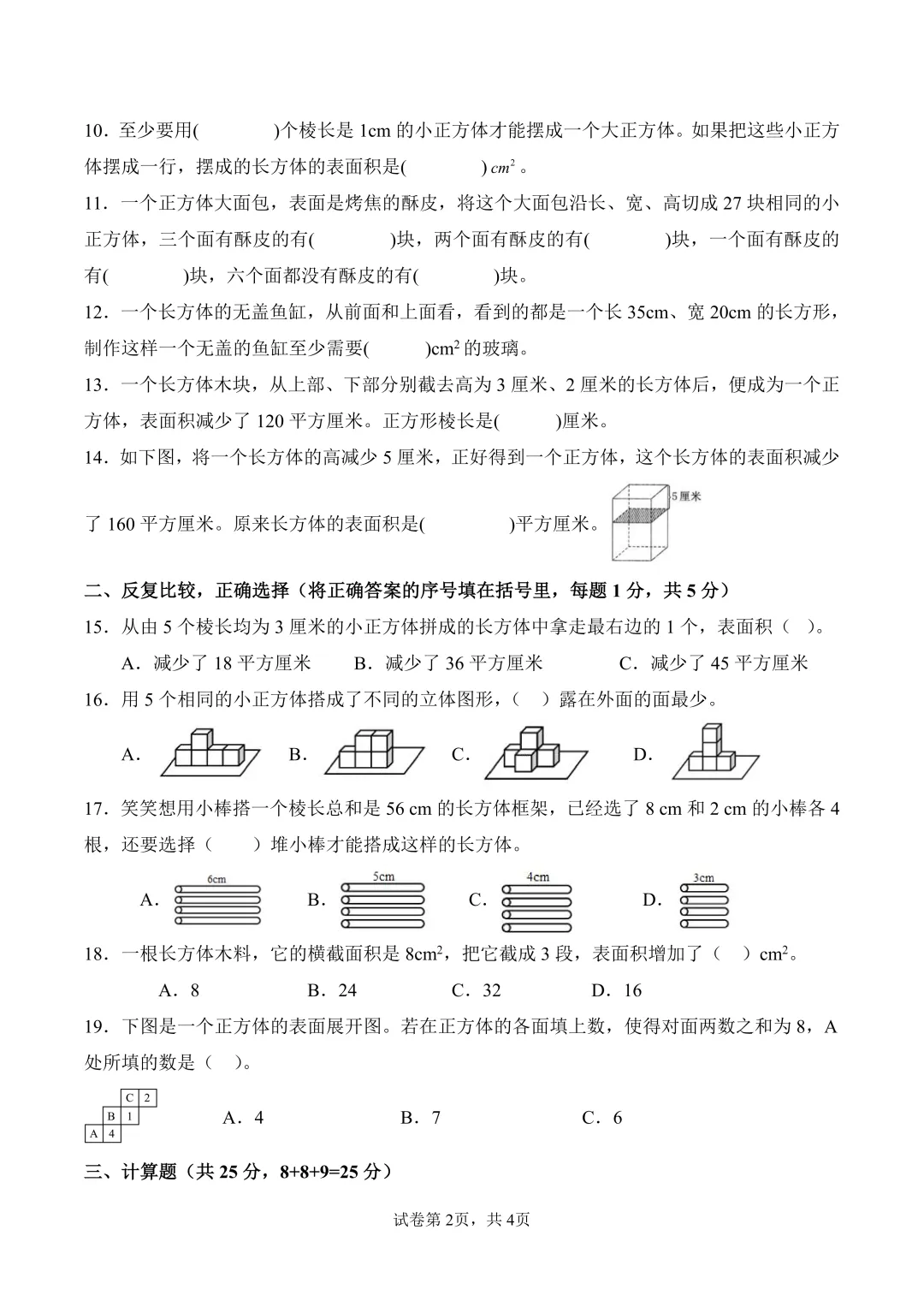 10．至少要用(　　　　)个棱长是 1cm 的小正方体才能摆成一个大正方体。如果把这些小正方体摆成一行，摆成的长方体的表面积是(　　　　) $cm^2$ 。

11．一个正方体大面包，表面是烤焦的酥皮，将这个大面包沿长、宽、高切成 27 块相同的小正方体，三个面有酥皮的有(　　　　)块，两个面有酥皮的有(　　　　)块，一个面有酥皮的有(　　　　)块，六个面都没有酥皮的有(　　　　)块。

12．一个长方体的无盖鱼缸，从前面和上面看，看到的都是一个长 35cm、宽 20cm 的长方形，制作这样一个无盖的鱼缸至少需要(　　　)$cm^2$ 的玻璃。

13．一个长方体木块，从上部、下部分别截去高为 3 厘米、2 厘米的长方体后，便成为一个正方体，表面积减少了 120 平方厘米。正方形棱长是(　　　)厘米。

14．如下图，将一个长方体的高减少 5 厘米，正好得到一个正方体，这个长方体的表面积减少了 160 平方厘米。原来长方体的表面积是(　　　　)平方厘米。

5厘米

二、反复比较，正确选择（将正确答案的序号填在括号里，每题 1 分，共 5 分）

15．从由 5 个棱长均为 3 厘米的小正方体拼成的长方体中拿走最右边的 1 个，表面积（　）。

A．减少了 18 平方厘米　　B．减少了 36 平方厘米　　C．减少了 45 平方厘米

16．用 5 个相同的小正方体搭成了不同的立体图形，（　）露在外面的面最少。

A.　　B.　　C.　　D.

17．笑笑想用小棒搭一个棱长总和是 56 cm 的长方体框架，已经选了 8 cm 和 2 cm 的小棒各 4 根，还要选择（　　）堆小棒才能搭成这样的长方体。

A. 6cm　　B. 5cm　　C. 4cm　　D. 3cm

18．一根长方体木料，它的横截面积是 $8cm^2$，把它截成 3 段，表面积增加了（　）$cm^2$。

A．8　　B．24　　C．32　　D．16

19．下图是一个正方体的表面展开图。若在正方体的各面填上数，使得对面两数之和为 8，A 处所填的数是（　）。

C 2
B 1
A 4

A．4　　B．7　　C．6

三、计算题（共 25 分，8+8+9=25 分）

试卷第 2页，共 4页